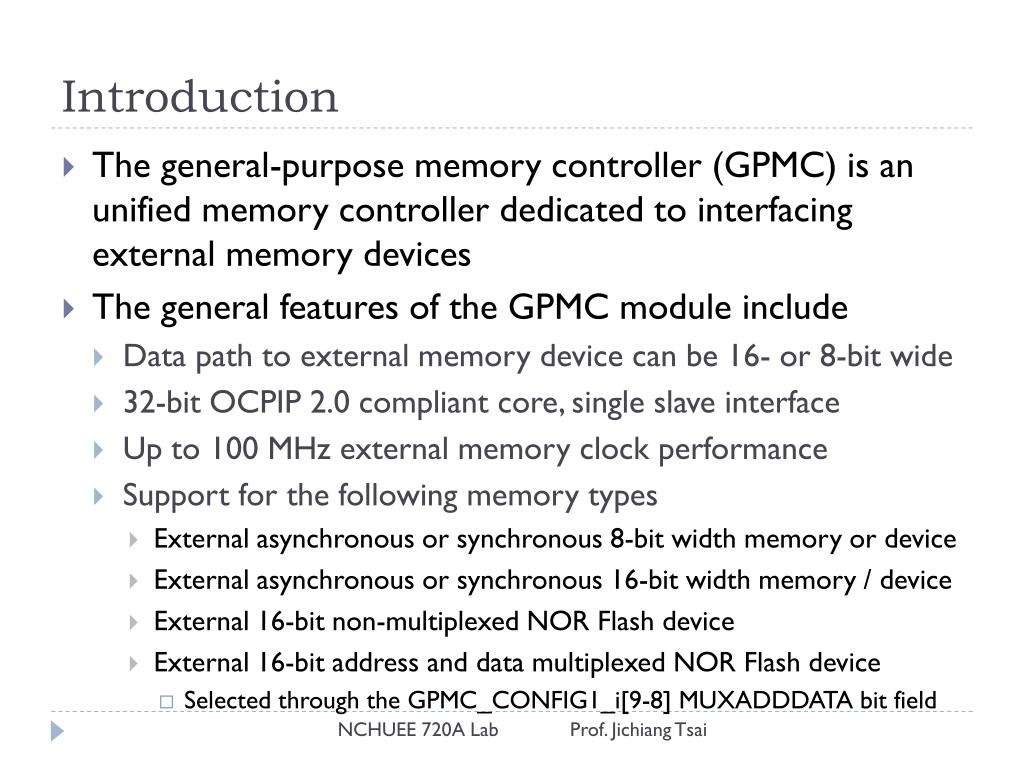 Introduction

The general-purpose memory controller (GPMC) is an unified memory controller dedicated to interfacing external memory devices

The general features of the GPMC module include

Data path to external memory device can be 16- or 8-bit wide

32-bit OCPIP 2.0 compliant core, single slave interface

Up to 100 MHz external memory clock performance

Support for the following memory types

External asynchronous or synchronous 8-bit width memory or device

External asynchronous or synchronous 16-bit width memory / device

External 16-bit non-multiplexed NOR Flash device

External 16-bit address and data multiplexed NOR Flash device

Selected through the GPMC_CONFIG1_i[9-8] MUXADDDATA bit field

NCHUEE 720A Lab Prof. Jichiang Tsai